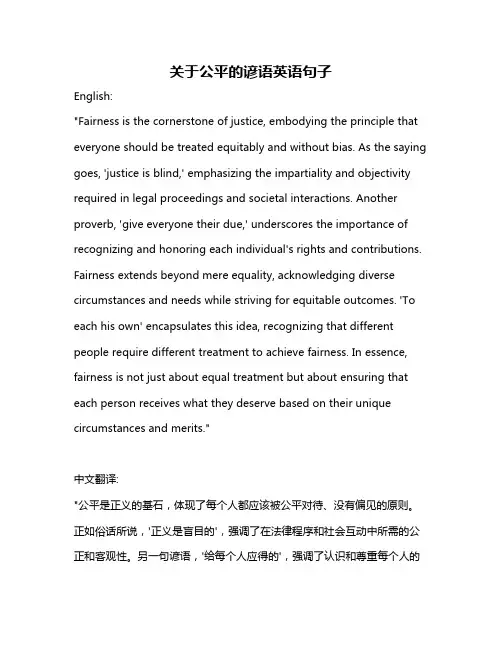 关于公平的谚语英语句子

English:

"Fairness is the cornerstone of justice, embodying the principle that everyone should be treated equitably and without bias. As the saying goes, 'justice is blind,' emphasizing the impartiality and objectivity required in legal proceedings and societal interactions. Another proverb, 'give everyone their due,' underscores the importance of recognizing and honoring each individual's rights and contributions. Fairness extends beyond mere equality, acknowledging diverse circumstances and needs while striving for equitable outcomes. 'To each his own' encapsulates this idea, recognizing that different people require different treatment to achieve fairness. In essence, fairness is not just about equal treatment but about ensuring that each person receives what they deserve based on their unique circumstances and merits."

中文翻译:

"公平是正义的基石，体现了每个人都应该被公平对待、没有偏见的原则。正如俗话所说，'正义是盲目的'，强调了在法律程序和社会互动中所需的公正和客观性。另一句谚语，'给每个人应得的'，强调了认识和尊重每个人的